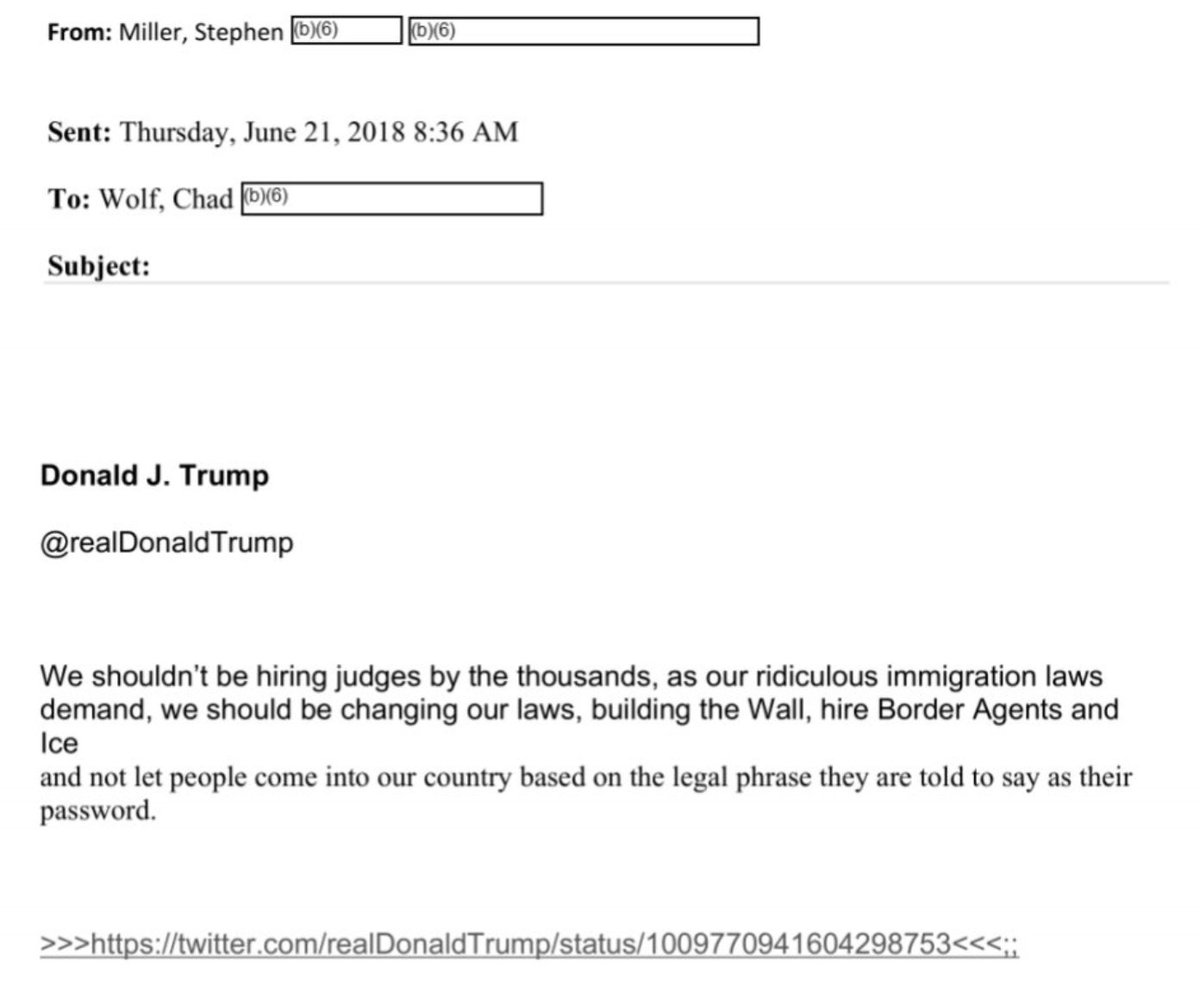 From: Miller, Stephen (b)(6) (b)(6)

Sent: Thursday, June 21, 2018 8:36 AM

To: Wolf, Chad (b)(6)

Subject:

Donald J. Trump

@realDonaldTrump

We shouldn't be hiring judges by the thousands, as our ridiculous immigration laws demand, we should be changing our laws, building the Wall, hire Border Agents and Ice

and not let people come into our country based on the legal phrase they are told to say as their password.

>>>https://twitter.com/realDonaldTrump/status/1009770941604298753<<<;;